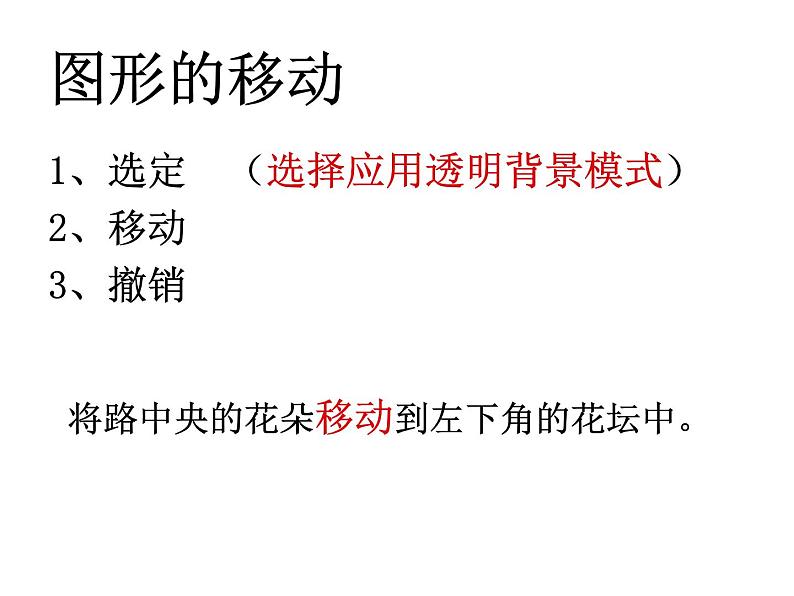 图形的移动

1、选定 （选择应用透明背景模式）
2、移动
3、撤销

将路中央的花朵移动到左下角的花坛中。